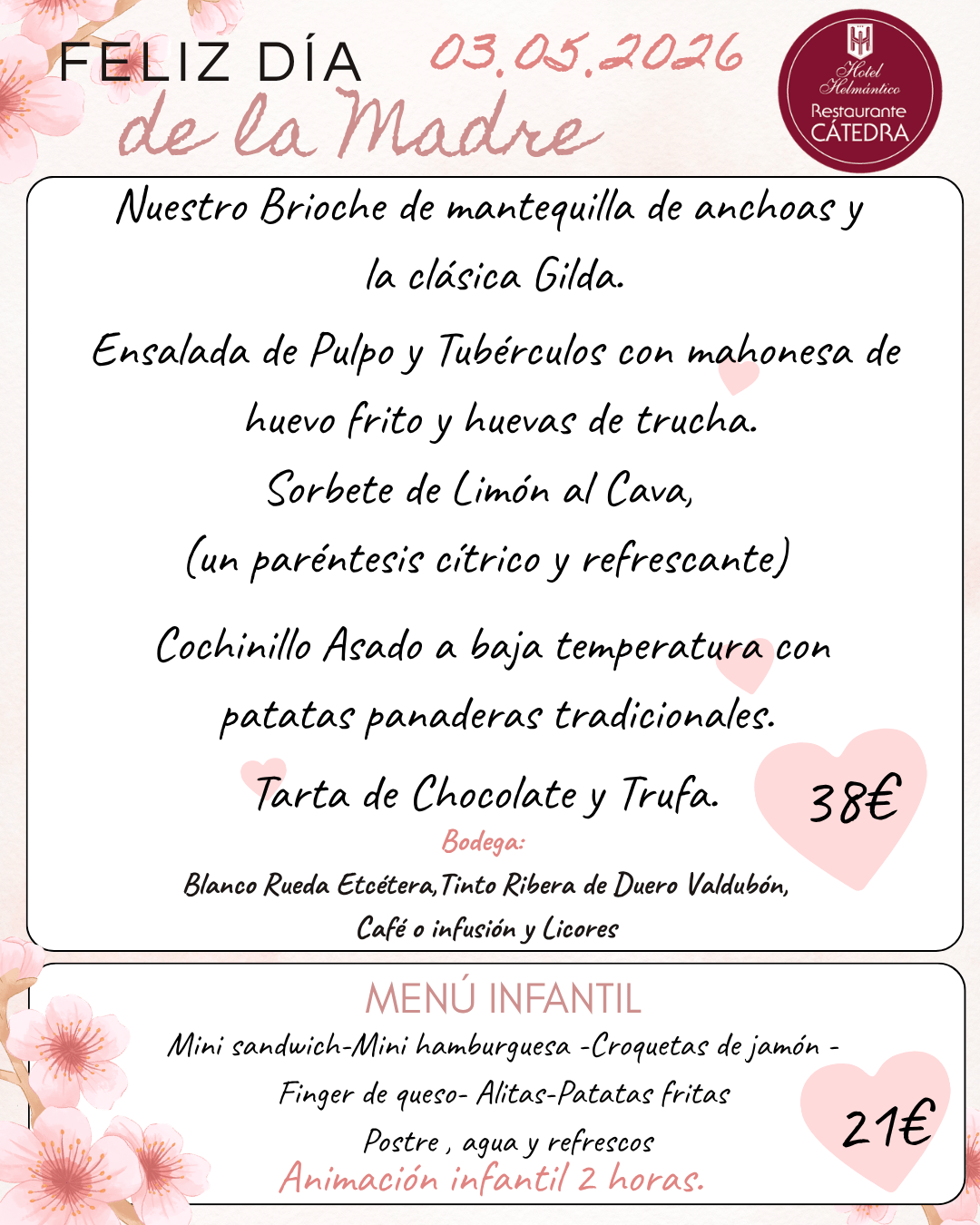 FELIZ DÍA
de la Madre
03.05.2026

Hotel Helmántico
Restaurante
CÁTEDRA

Nuestro Brioche de mantequilla de anchoas y la clásica Gilda.

Ensalada de Pulpo y Tubérculos con mahonesa de huevo frito y huevas de trucha.

Sorbete de Limón al Cava,
(un paréntesis cítrico y refrescante)

Cochinillo Asado a baja temperatura con patatas panaderas tradicionales.

Tarta de Chocolate y Trufa.

38€

Bodega:
Blanco Rueda Etcétera,Tinto Ribera de Duero Valdubón,
Café o infusión y Licores

MENÚ INFANTIL
Mini sandwich-Mini hamburguesa -Croquetas de jamón -
Finger de queso- Alitas-Patatas fritas
Postre , agua y refrescos
Animación infantil 2 horas.

21€